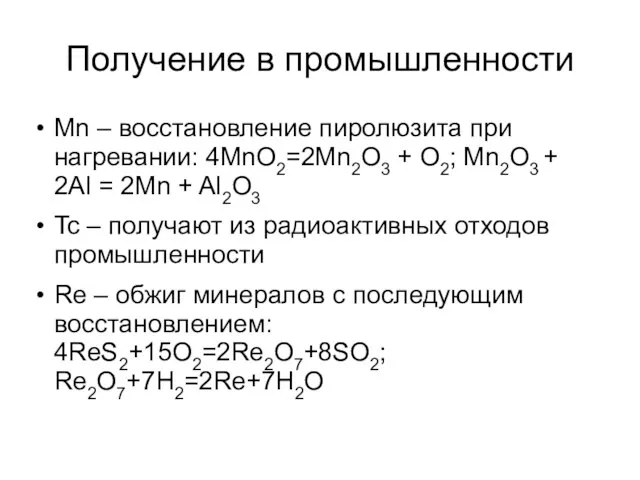 Получение в промышленности

• Mn – восстановление пиролюзита при нагревании: $4MnO_2=2Mn_2O_3 + O_2$; $Mn_2O_3 + 2Al = 2Mn + Al_2O_3$

• Tc – получают из радиоактивных отходов промышленности

• Re – обжиг минералов с последующим восстановлением: $4ReS_2+15O_2=2Re_2O_7+8SO_2$; $Re_2O_7+7H_2=2Re+7H_2O$